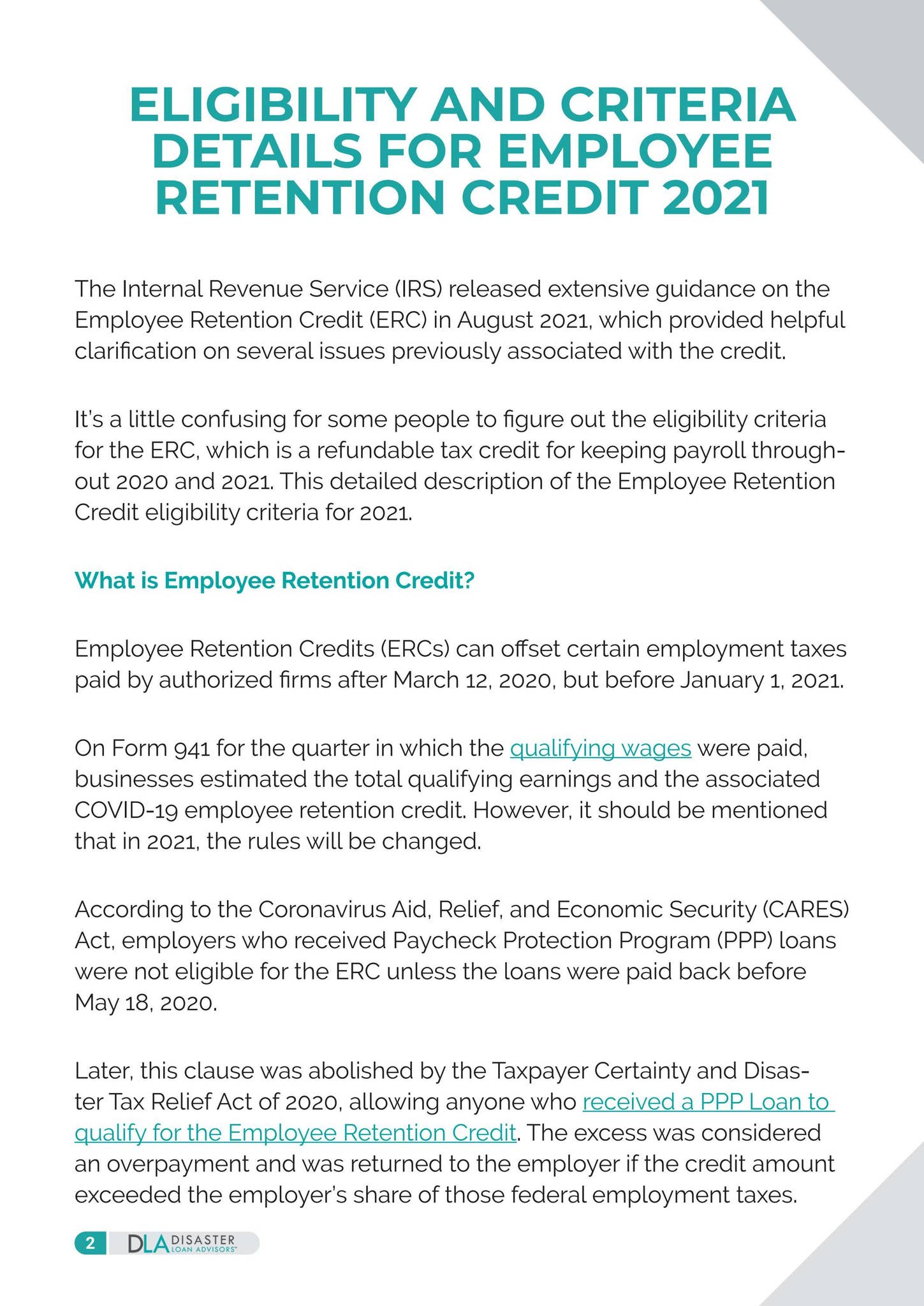 ELIGIBILITY AND CRITERIA DETAILS FOR EMPLOYEE RETENTION CREDIT 2021

The Internal Revenue Service (IRS) released extensive guidance on the Employee Retention Credit (ERC) in August 2021, which provided helpful clarification on several issues previously associated with the credit.

It's a little confusing for some people to figure out the eligibility criteria for the ERC, which is a refundable tax credit for keeping payroll throughout 2020 and 2021. This detailed description of the Employee Retention Credit eligibility criteria for 2021.

What is Employee Retention Credit?

Employee Retention Credits (ERCs) can offset certain employment taxes paid by authorized firms after March 12, 2020, but before January 1, 2021.

On Form 941 for the quarter in which the qualifying wages were paid, businesses estimated the total qualifying earnings and the associated COVID-19 employee retention credit. However, it should be mentioned that in 2021, the rules will be changed.

According to the Coronavirus Aid, Relief, and Economic Security (CARES) Act, employers who received Paycheck Protection Program (PPP) loans were not eligible for the ERC unless the loans were paid back before May 18, 2020.

Later, this clause was abolished by the Taxpayer Certainty and Disaster Tax Relief Act of 2020, allowing anyone who received a PPP Loan to qualify for the Employee Retention Credit. The excess was considered an overpayment and was returned to the employer if the credit amount exceeded the employer's share of those federal employment taxes.

2 DLA DISASTER LOAN ADVISORS™